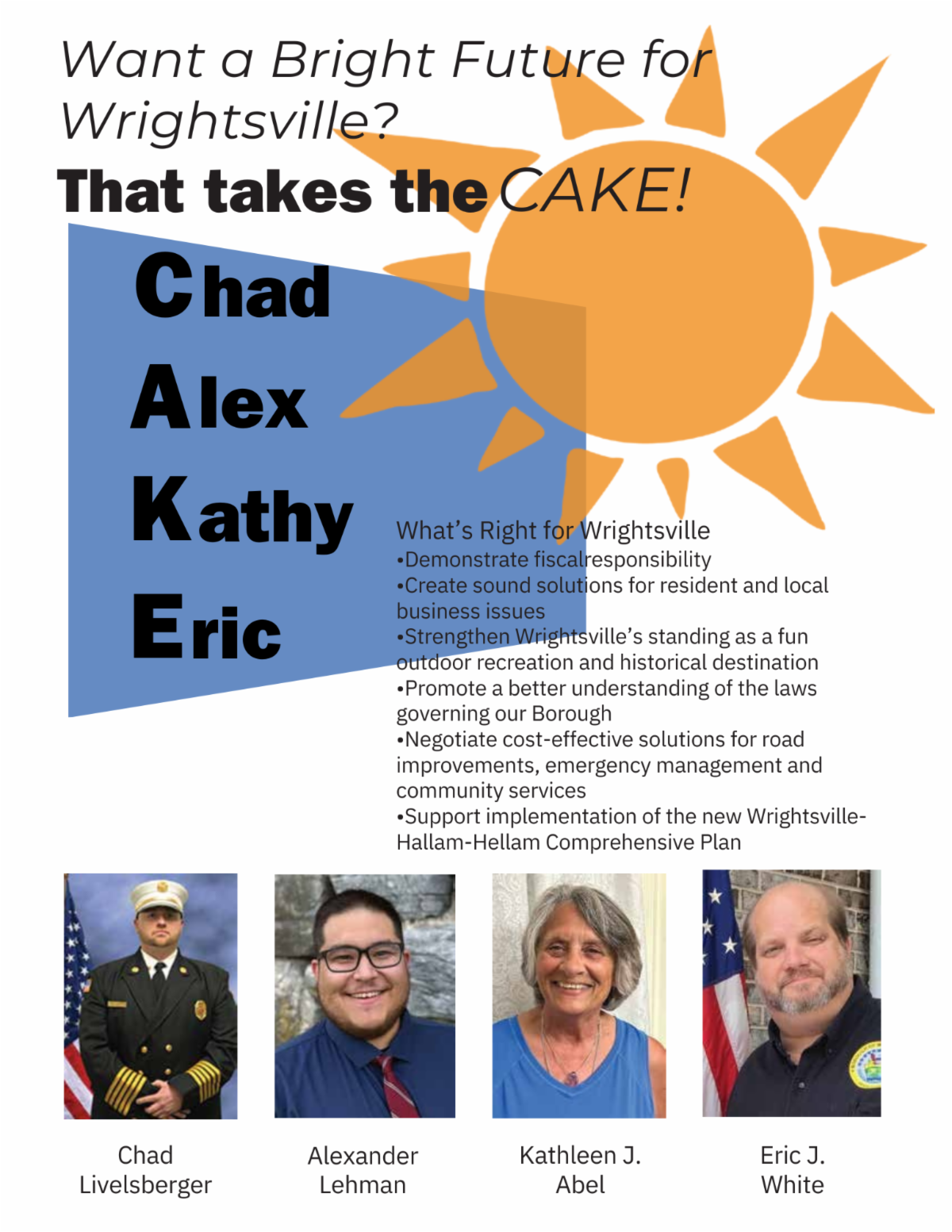 Want a Bright Future for Wrightsville?

That takes the CAKE!

Chad

Alex

Kathy

Eric

What's Right for Wrightsville

•Demonstrate fiscalresponsibility

•Create sound solutions for resident and local business issues

•Strengthen Wrightsville's standing as a fun outdoor recreation and historical destination

•Promote a better understanding of the laws governing our Borough

•Negotiate cost-effective solutions for road improvements, emergency management and community services

•Support implementation of the new Wrightsville-Hallam-Hellam Comprehensive Plan

Chad
Livelsberger

Alexander
Lehman

Kathleen J.
Abel

Eric J.
White